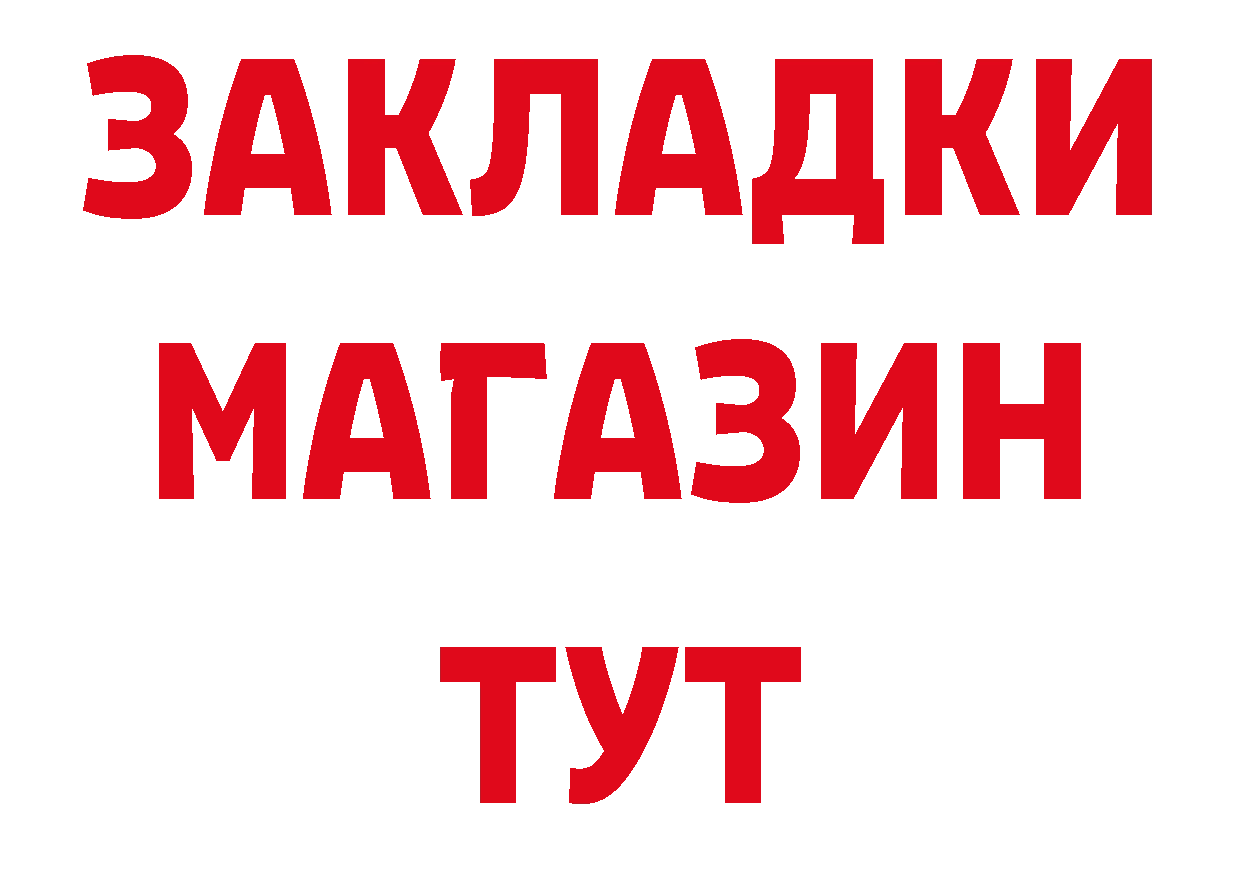 ЗАКЛАДКИ
МАГАЗИН
ТУТ